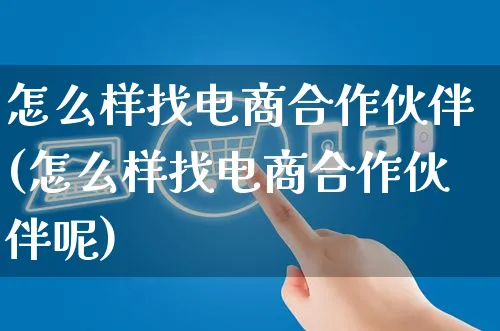 怎么样找电商合作伙伴(怎么样找电商合作伙伴呢)